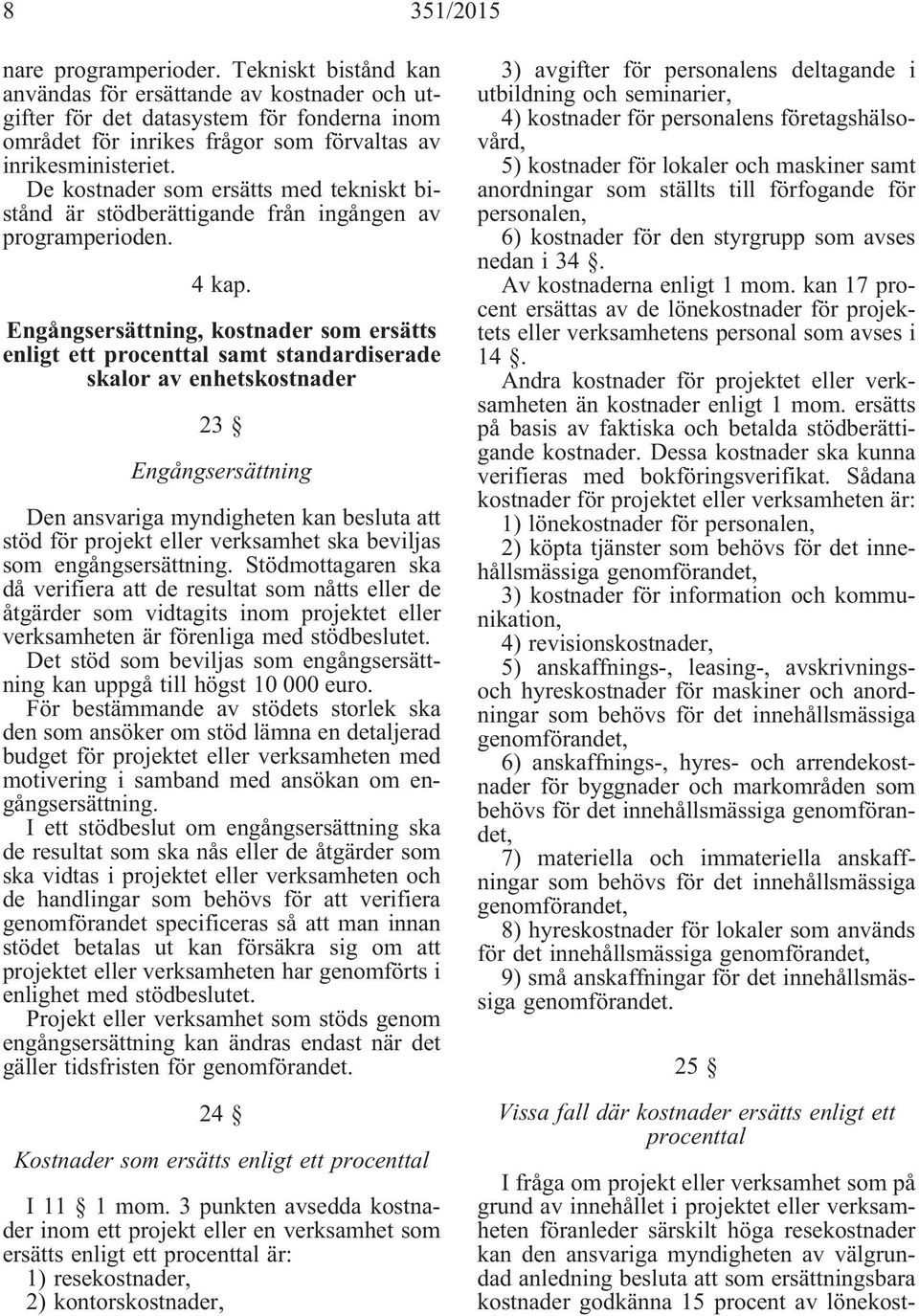 8 351/2015

nare programperioder. Tekniskt bistånd kan användas för ersättande av kostnader och utgifter för det datasystem för fonderna inom området för inrikes frågor som förvaltas av inrikesministeriet. De kostnader som ersätts med tekniskt bistånd är stödberättigande från ingången av programperioden.

4 kap.

Engångsersättning, kostnader som ersätts enligt ett procenttal samt standardiserade skalor av enhetskostnader

23 §

Engångsersättning

Den ansvariga myndigheten kan besluta att stöd för projekt eller verksamhet ska beviljas som engångsersättning. Stödmottagaren ska då verifiera att de resultat som nåtts eller de åtgärder som vidtagits inom projektet eller verksamheten är förenliga med stödbeslutet.

Det stöd som beviljas som engångsersättning kan uppgå till högst 10 000 euro.

För bestämmande av stödets storlek ska den som ansöker om stöd lämna en detaljerad budget för projektet eller verksamheten med motivering i samband med ansökan om engångsersättning.

I ett stödbeslut om engångsersättning ska de resultat som ska nås eller de åtgärder som ska vidtas i projektet eller verksamheten och de handlingar som behövs för att verifiera genomförandet specificeras så att man innan stödet betalas ut kan försäkra sig om att projektet eller verksamheten har genomförts i enlighet med stödbeslutet.

Projekt eller verksamhet som stöds genom engångsersättning kan ändras endast när det gäller tidsfristen för genomförandet.

24 §

Kostnader som ersätts enligt ett procenttal

I 11 § 1 mom. 3 punkten avsedda kostnader inom ett projekt eller en verksamhet som ersätts enligt ett procenttal är:

1) resekostnader,

2) kontorskostnader,

3) avgifter för personalens deltagande i utbildning och seminarier,

4) kostnader för personalens företagshälsovård,

5) kostnader för lokaler och maskiner samt anordningar som ställts till förfogande för personalen,

6) kostnader för den styrgrupp som avses nedan i 34 §.

Av kostnaderna enligt 1 mom. kan 17 procent ersättas av de lönekostnader för projektets eller verksamhetens personal som avses i 14 §.

Andra kostnader för projektet eller verksamheten än kostnader enligt 1 mom. ersätts på basis av faktiska och betalda stödberättigande kostnader. Dessa kostnader ska kunna verifieras med bokföringsverifikat. Sådana kostnader för projektet eller verksamheten är:

1) lönekostnader för personalen,

2) köpta tjänster som behövs för det innehållsmässiga genomförandet,

3) kostnader för information och kommunikation,

4) revisionskostnader,

5) anskaffnings-, leasing-, avskrivnings- och hyreskostnader för maskiner och anordningar som behövs för det innehållsmässiga genomförandet,

6) anskaffnings-, hyres- och arrendekostnader för byggnader och markområden som behövs för det innehållsmässiga genomförandet,

7) materiella och immateriella anskaffningar som behövs för det innehållsmässiga genomförandet,

8) hyreskostnader för lokaler som används för det innehållsmässiga genomförandet,

9) små anskaffningar för det innehållsmässiga genomförandet.

25 §

Vissa fall där kostnader ersätts enligt ett procenttal

I fråga om projekt eller verksamhet som på grund av innehållet i projektet eller verksamheten föranleder särskilt höga resekostnader kan den ansvariga myndigheten av välgrundad anledning besluta att som ersättningsbara kostnader godkänna 15 procent av lönekost-